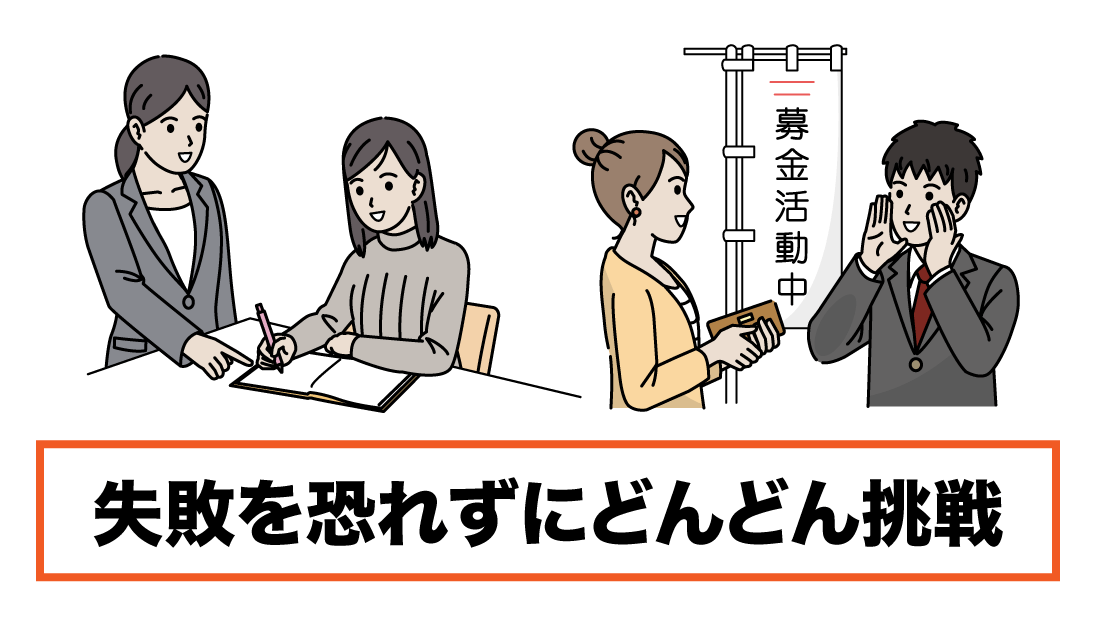 募金活動中

失敗を恐れずにどんどん挑戦